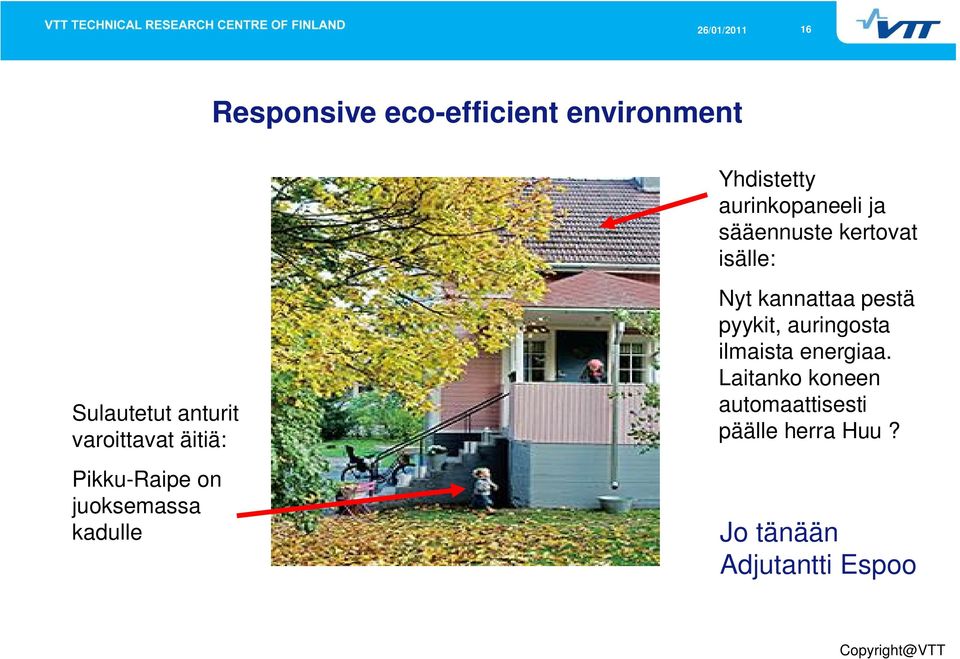 VTT TECHNICAL RESEARCH CENTRE OF FINLAND

26/01/2011

16

VTT

Responsive eco-efficient environment

Sulautetut anturit varoittavat äitiä:

Pikku-Raipe on juoksemassa kadulle

Yhdistetty aurinkopaneeli ja sääennuste kertovat isälle:

Nyt kannattaa pestä pyykit, auringosta ilmaista energiaa. Laitanko koneen automaattisesti päälle herra Huu ?

Jo tänään Adjutantti Espoo

Copyright@VTT